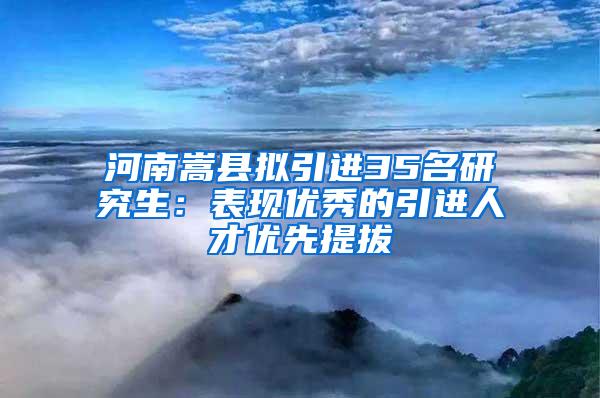 河南嵩县拟引进35名研究生：表现优秀的引进人才优先提拔